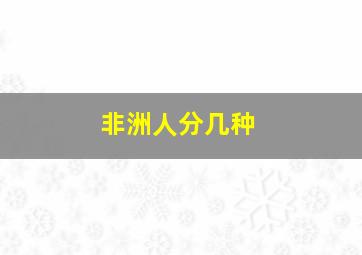 非洲人分几种